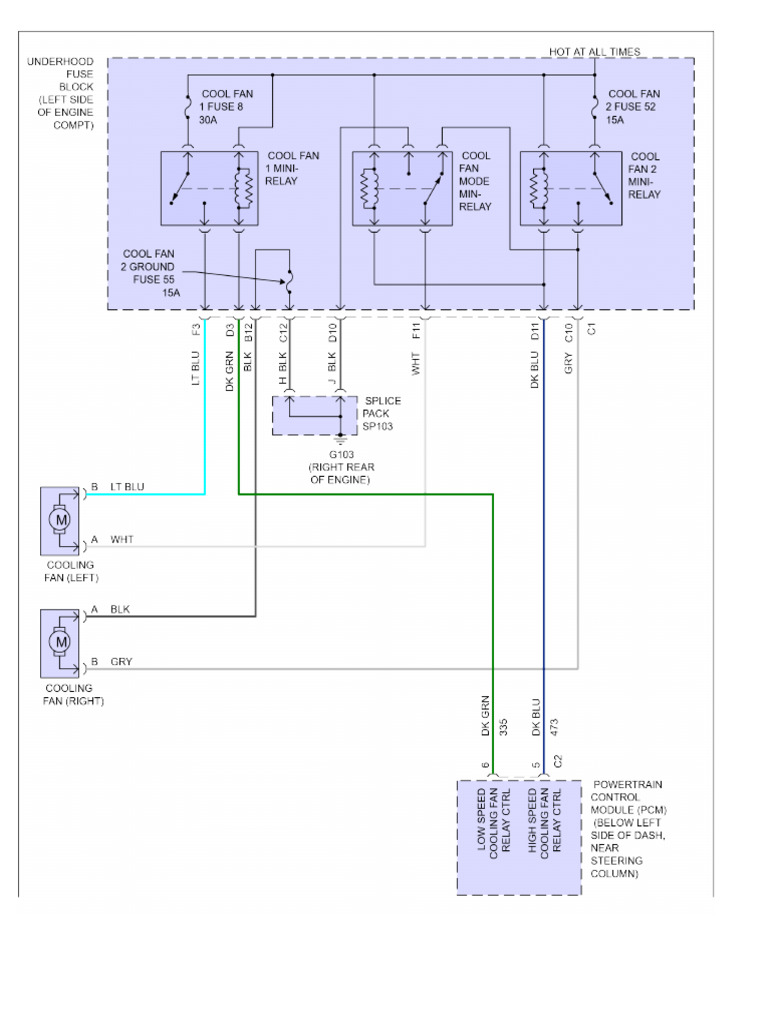 HOT AT ALL TIMES

UNDERHOOD FUSE BLOCK (LEFT SIDE OF ENGINE COMPT)

COOL FAN 1 FUSE 8 30A

COOL FAN 2 FUSE 52 15A

COOL FAN 1 MINI-RELAY

COOL FAN MODE MINI-RELAY

COOL FAN 2 MINI-RELAY

COOL FAN 2 GROUND FUSE 55 15A

F3 D3 B12 C12 D10 F11 D11 C10 C1

LT BLU DK GRN BLK H BLK J BLK WHT DK BLU GRY

SPLICE PACK SP103

G103 (RIGHT REAR OF ENGINE)

B LT BLU

M

A WHT

COOLING FAN (LEFT)

A BLK

M

B GRY

COOLING FAN (RIGHT)

DK GRN 335

DK BLU 473

6 5 C2

LOW SPEED COOLING FAN RELAY CTRL

HIGH SPEED COOLING FAN RELAY CTRL

POWERTRAIN CONTROL MODULE (PCM) (BELOW LEFT SIDE OF DASH, NEAR STEERING COLUMN)